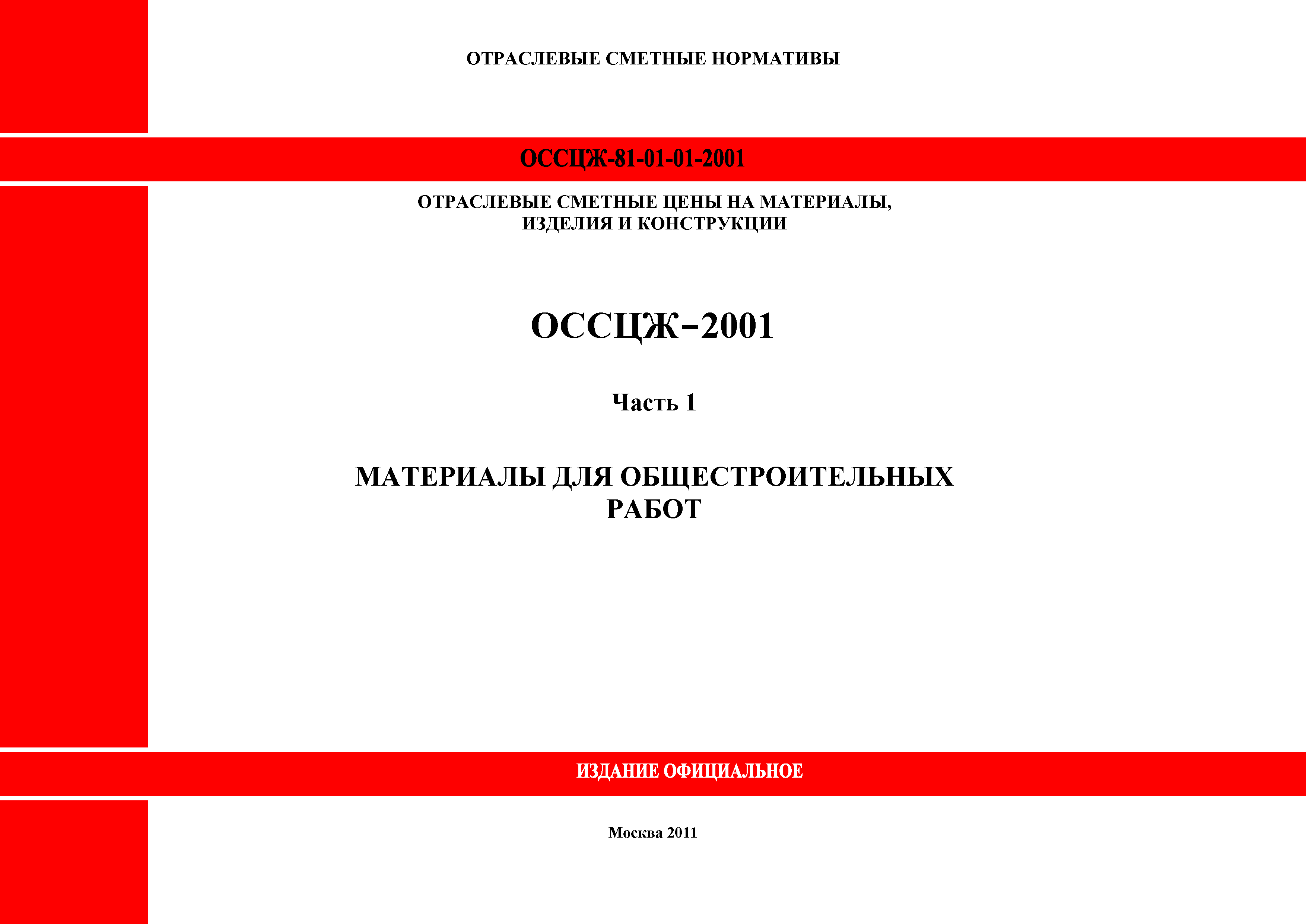 ОТРАСЛЕВЫЕ СМЕТНЫЕ НОРМАТИВЫ

ОССЦЖ-81-01-01-2001

ОТРАСЛЕВЫЕ СМЕТНЫЕ ЦЕНЫ НА МАТЕРИАЛЫ, ИЗДЕЛИЯ И КОНСТРУКЦИИ

ОССЦЖ–2001

Часть 1

МАТЕРИАЛЫ ДЛЯ ОБЩЕСТРОИТЕЛЬНЫХ РАБОТ

ИЗДАНИЕ ОФИЦИАЛЬНОЕ

Москва 2011